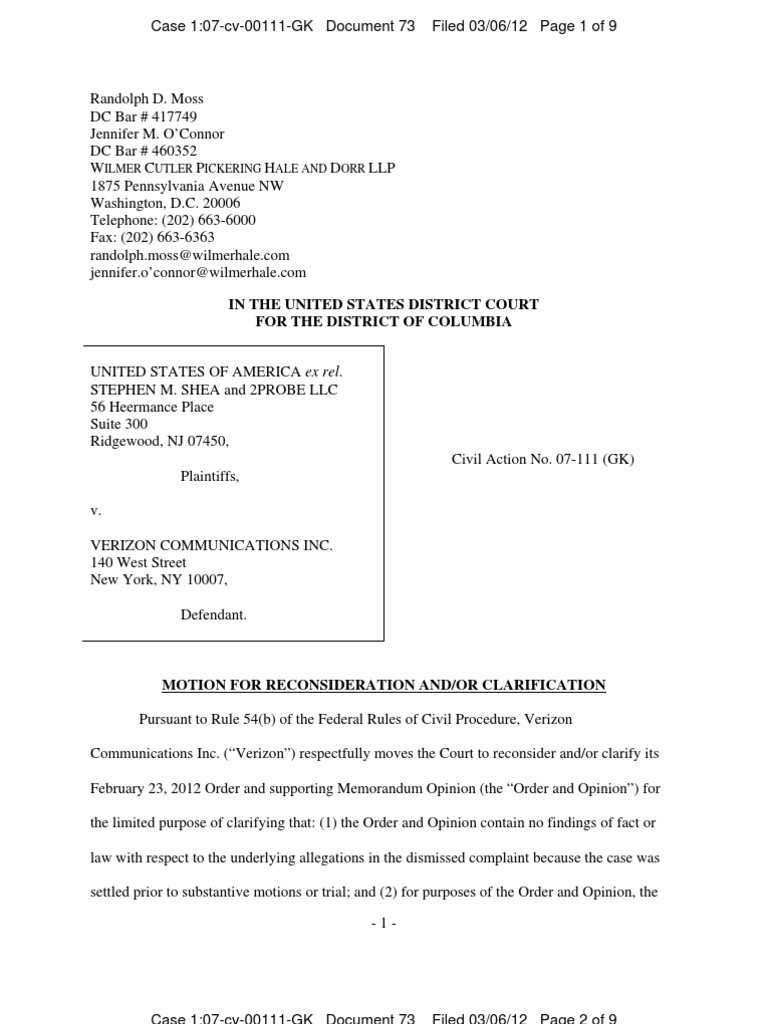 Case 1:07-cv-00111-GK Document 73 Filed 03/06/12 Page 1 of 9

Randolph D. Moss
DC Bar # 417749
Jennifer M. O'Connor
DC Bar # 460352
WILMER CUTLER PICKERING HALE AND DORR LLP
1875 Pennsylvania Avenue NW
Washington, D.C. 20006
Telephone: (202) 663-6000
Fax: (202) 663-6363
randolph.moss@wilmerhale.com
jennifer.o'connor@wilmerhale.com

IN THE UNITED STATES DISTRICT COURT
FOR THE DISTRICT OF COLUMBIA

UNITED STATES OF AMERICA ex rel.
STEPHEN M. SHEA and 2PROBE LLC
56 Heermance Place
Suite 300
Ridgewood, NJ 07450,

Plaintiffs,

v.

VERIZON COMMUNICATIONS INC.
140 West Street
New York, NY 10007,

Defendant.

Civil Action No. 07-111 (GK)

MOTION FOR RECONSIDERATION AND/OR CLARIFICATION

Pursuant to Rule 54(b) of the Federal Rules of Civil Procedure, Verizon Communications Inc. ("Verizon") respectfully moves the Court to reconsider and/or clarify its February 23, 2012 Order and supporting Memorandum Opinion (the "Order and Opinion") for the limited purpose of clarifying that: (1) the Order and Opinion contain no findings of fact or law with respect to the underlying allegations in the dismissed complaint because the case was settled prior to substantive motions or trial; and (2) for purposes of the Order and Opinion, the

- 1 -

Case 1:07-cv-00111-GK Document 73 Filed 03/06/12 Page 2 of 9